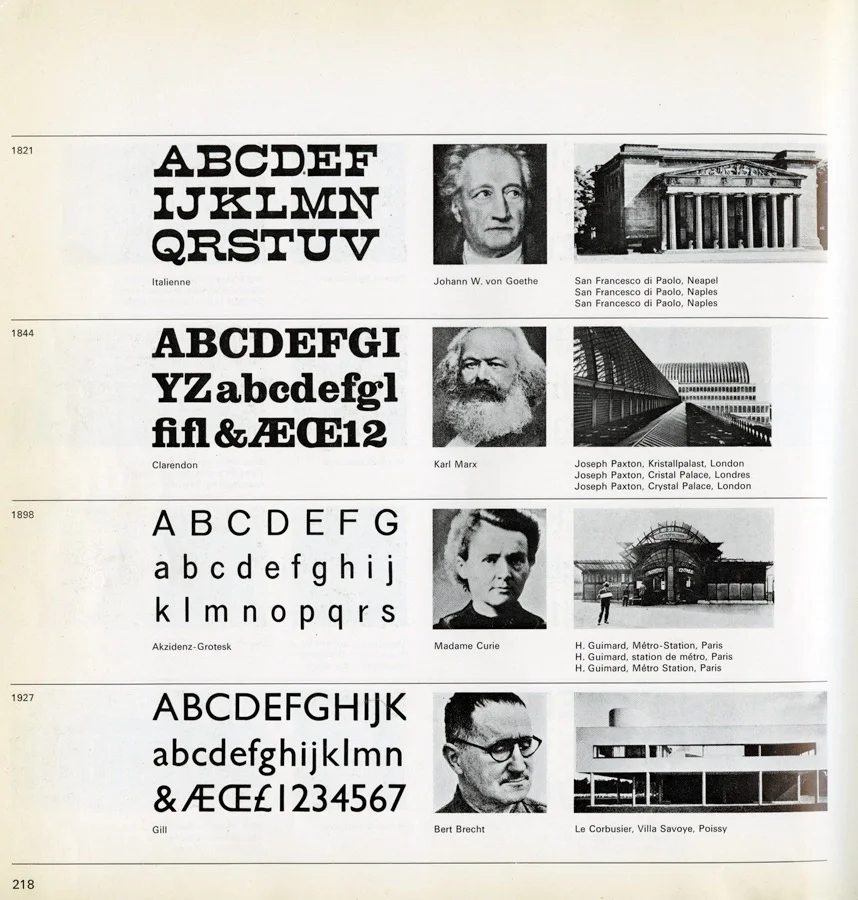 1821

ABCDEF
IJKLMN
QRSTUV

Italienne

Johann W. von Goethe

San Francesco di Paolo, Neapel
San Francesco di Paolo, Naples
San Francesco di Paolo, Naples

1844

ABCDEFGI
YZabcdefgl
fifl&ÆŒ12

Clarendon

Karl Marx

Joseph Paxton, Kristallpalast, London
Joseph Paxton, Cristal Palace, Londres
Joseph Paxton, Crystal Palace, London

1898

ABCDEFG
abcdefghij
klmnopqrs

Akzidenz-Grotesk

Madame Curie

H. Guimard, Métro-Station, Paris
H. Guimard, station de métro, Paris
H. Guimard, Métro Station, Paris

1927

ABCDEFGHIJK
abcdefghijklmn
&ÆŒ£1234567

Gill

Bert Brecht

Le Corbusier, Villa Savoye, Poissy

218